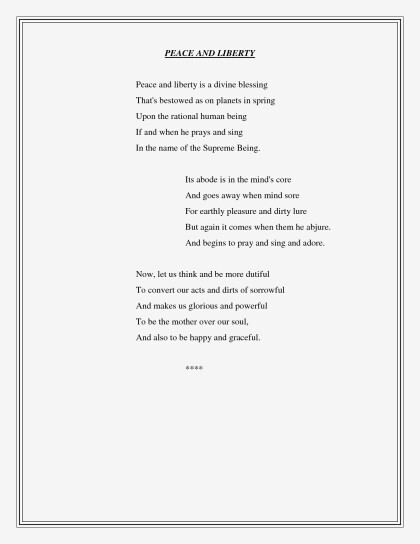 PEACE AND LIBERTY

Peace and liberty is a divine blessing
That's bestowed as on planets in spring
Upon the rational human being
If and when he prays and sing
In the name of the Supreme Being.

Its abode is in the mind's core
And goes away when mind sore
For earthly pleasure and dirty lure
But again it comes when them he abjure.
And begins to pray and sing and adore.

Now, let us think and be more dutiful
To convert our acts and dirts of sorrowful
And makes us glorious and powerful
To be the mother over our soul,
And also to be happy and graceful.

****